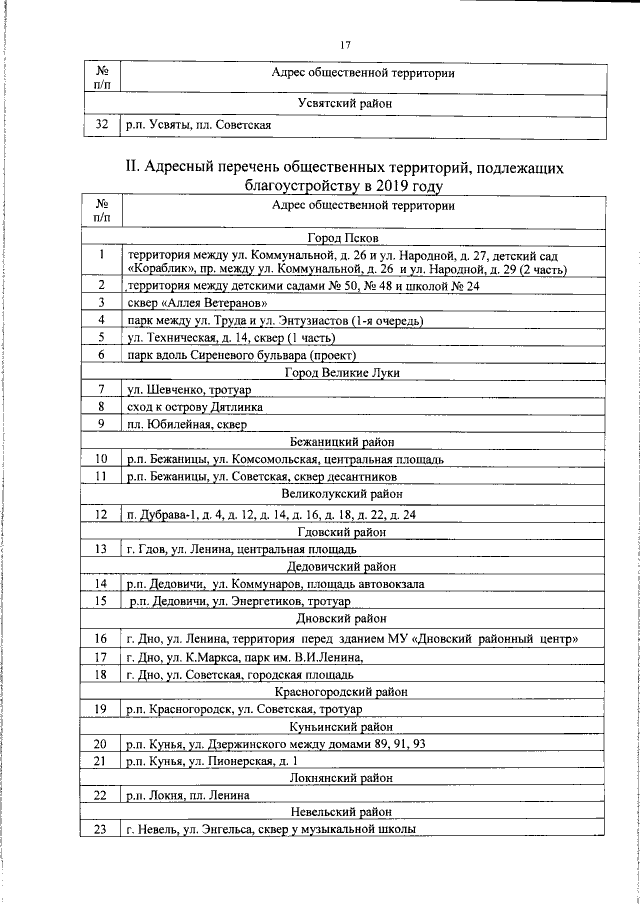 17

| № п/п | Адрес общественной территории |
|---|---|
| | Усвятский район |
| 32 | р.п. Усвяты, пл. Советская |

II. Адресный перечень общественных территорий, подлежащих благоустройству в 2019 году

| № п/п | Адрес общественной территории |
|---|---|
| | Город Псков |
| 1 | территория между ул. Коммунальной, д. 26 и ул. Народной, д. 27, детский сад «Кораблик», пр. между ул. Коммунальной, д. 26 и ул. Народной, д. 29 (2 часть) |
| 2 | территория между детскими садами № 50, № 48 и школой № 24 |
| 3 | сквер «Аллея Ветеранов» |
| 4 | парк между ул. Труда и ул. Энтузиастов (1-я очередь) |
| 5 | ул. Техническая, д. 14, сквер (1 часть) |
| 6 | парк вдоль Сиреневого бульвара (проект) |
| | Город Великие Луки |
| 7 | ул. Шевченко, тротуар |
| 8 | сход к острову Дятлинка |
| 9 | пл. Юбилейная, сквер |
| | Бежаницкий район |
| 10 | р.п. Бежаницы, ул. Комсомольская, центральная площадь |
| 11 | р.п. Бежаницы, ул. Советская, сквер десантников |
| | Великолукский район |
| 12 | п. Дубрава-1, д. 4, д. 12, д. 14, д. 16, д. 18, д. 22, д. 24 |
| | Гдовский район |
| 13 | г. Гдов, ул. Ленина, центральная площадь |
| | Дедовичский район |
| 14 | р.п. Дедовичи, ул. Коммунаров, площадь автовокзала |
| 15 | р.п. Дедовичи, ул. Энергетиков, тротуар |
| | Дновский район |
| 16 | г. Дно, ул. Ленина, территория перед зданием МУ «Дновский районный центр» |
| 17 | г. Дно, ул. К.Маркса, парк им. В.И.Ленина, |
| 18 | г. Дно, ул. Советская, городская площадь |
| | Красногородский район |
| 19 | р.п. Красногородск, ул. Советская, тротуар |
| | Куньинский район |
| 20 | р.п. Кунья, ул. Дзержинского между домами 89, 91, 93 |
| 21 | р.п. Кунья, ул. Пионерская, д. 1 |
| | Локнянский район |
| 22 | р.п. Локня, пл. Ленина |
| | Невельский район |
| 23 | г. Невель, ул. Энгельса, сквер у музыкальной школы |